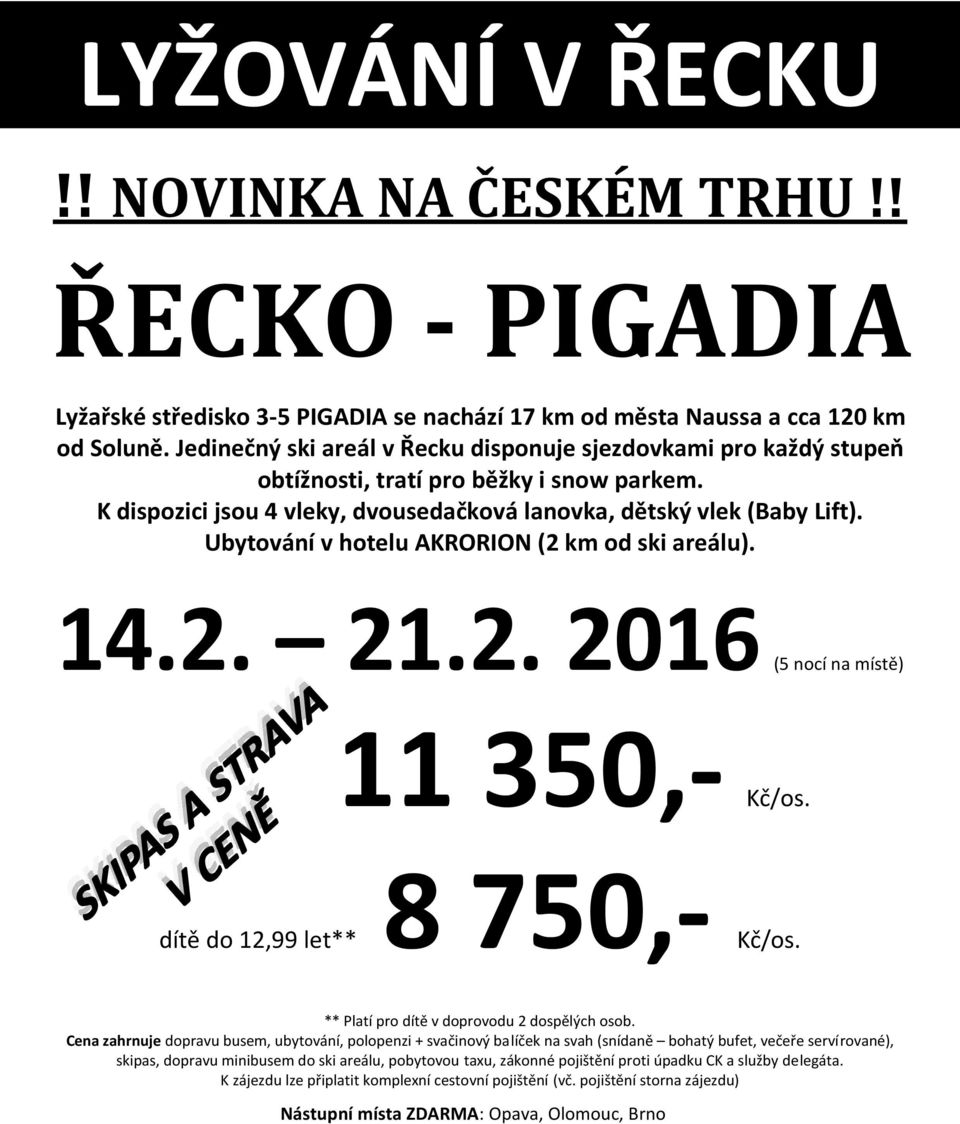 LYŽOVÁNÍ V ŘECKU

!! NOVINKA NA ČESKÉM TRHU !!

ŘECKO - PIGADIA

Lyžařské středisko 3-5 PIGADIA se nachází 17 km od města Naussa a cca 120 km od Soluně. Jedinečný ski areál v Řecku disponuje sjezdovkami pro každý stupeň obtížnosti, tratí pro běžky i snow parkem. K dispozici jsou 4 vleky, dvousedačková lanovka, dětský vlek (Baby Lift). Ubytování v hotelu AKRORION (2 km od ski areálu).

14.2. – 21.2. 2016 (5 nocí na místě)

SKIPAS A STRAVA V CENĚ

11 350,- Kč/os.

dítě do 12,99 let** 8 750,- Kč/os.

** Platí pro dítě v doprovodu 2 dospělých osob.

Cena zahrnuje dopravu busem, ubytování, polopenzi + svačinový balíček na svah (snídaně – bohatý bufet, večeře servírované), skipas, dopravu minibusem do ski areálu, pobytovou taxu, zákonné pojištění proti úpadku CK a služby delegáta.
K zájezdu lze připlatit komplexní cestovní pojištění (vč. pojištění storna zájezdu)

Nástupní místa ZDARMA: Opava, Olomouc, Brno